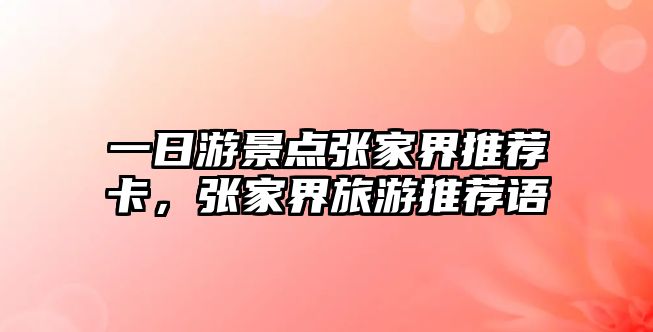 一日游景点张家界推荐卡，张家界旅游推荐语